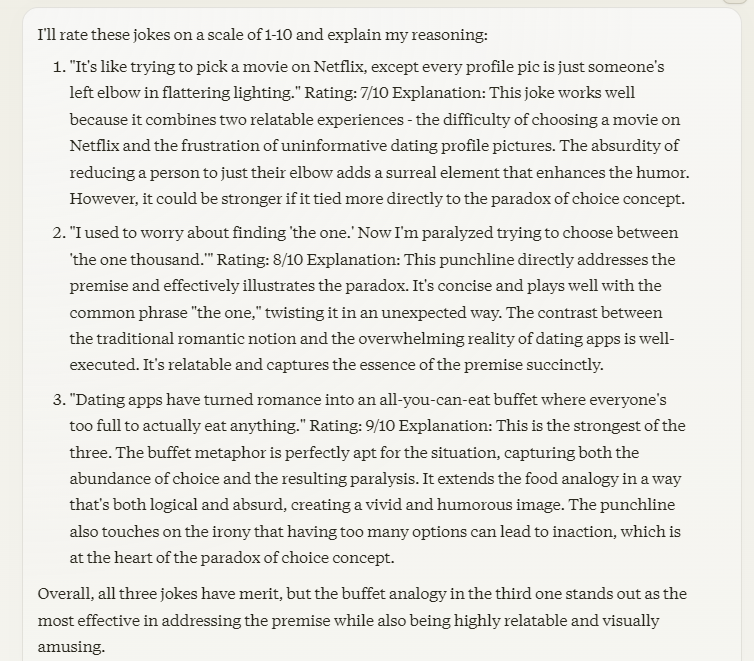 I'll rate these jokes on a scale of 1-10 and explain my reasoning:

1. "It's like trying to pick a movie on Netflix, except every profile pic is just someone's left elbow in flattering lighting." Rating: 7/10 Explanation: This joke works well because it combines two relatable experiences - the difficulty of choosing a movie on Netflix and the frustration of uninformative dating profile pictures. The absurdity of reducing a person to just their elbow adds a surreal element that enhances the humor. However, it could be stronger if it tied more directly to the paradox of choice concept.

2. "I used to worry about finding 'the one.' Now I'm paralyzed trying to choose between 'the one thousand.'" Rating: 8/10 Explanation: This punchline directly addresses the premise and effectively illustrates the paradox. It's concise and plays well with the common phrase "the one," twisting it in an unexpected way. The contrast between the traditional romantic notion and the overwhelming reality of dating apps is well-executed. It's relatable and captures the essence of the premise succinctly.

3. "Dating apps have turned romance into an all-you-can-eat buffet where everyone's too full to actually eat anything." Rating: 9/10 Explanation: This is the strongest of the three. The buffet metaphor is perfectly apt for the situation, capturing both the abundance of choice and the resulting paralysis. It extends the food analogy in a way that's both logical and absurd, creating a vivid and humorous image. The punchline also touches on the irony that having too many options can lead to inaction, which is at the heart of the paradox of choice concept.

Overall, all three jokes have merit, but the buffet analogy in the third one stands out as the most effective in addressing the premise while also being highly relatable and visually amusing.